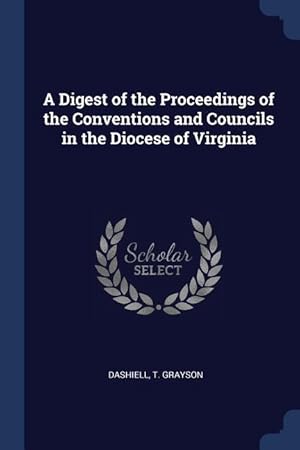 A Digest of the Proceedings of the Conventions and Councils in the Diocese of Virginia

Scholar
SELECT

DASHIELL, T. GRAYSON